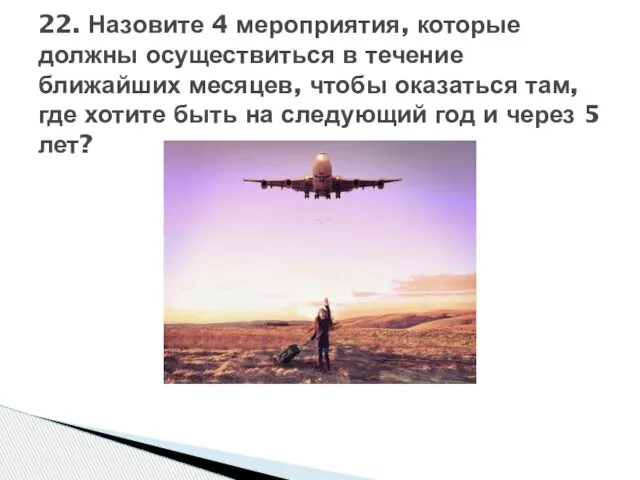 22. Назовите 4 мероприятия, которые должны осуществиться в течение ближайших месяцев, чтобы оказаться там, где хотите быть на следующий год и через 5 лет?